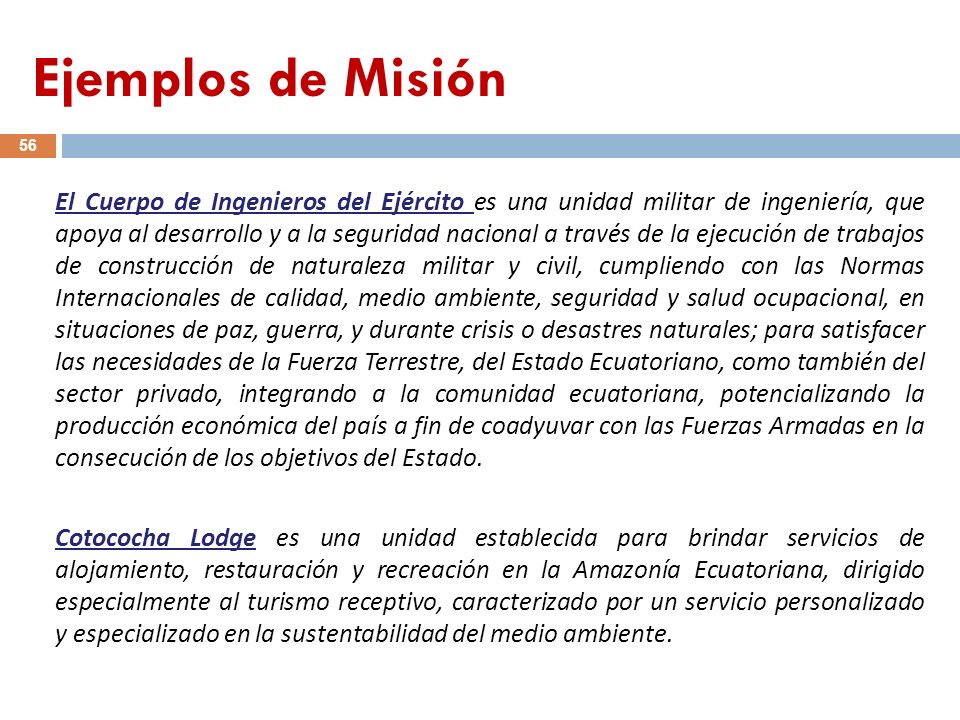 Ejemplos de Misión

56

El Cuerpo de Ingenieros del Ejército es una unidad militar de ingeniería, que apoya al desarrollo y a la seguridad nacional a través de la ejecución de trabajos de construcción de naturaleza militar y civil, cumpliendo con las Normas Internacionales de calidad, medio ambiente, seguridad y salud ocupacional, en situaciones de paz, guerra, y durante crisis o desastres naturales; para satisfacer las necesidades de la Fuerza Terrestre, del Estado Ecuatoriano, como también del sector privado, integrando a la comunidad ecuatoriana, potencializando la producción económica del país a fin de coadyuvar con las Fuerzas Armadas en la consecución de los objetivos del Estado.

Cotococha Lodge es una unidad establecida para brindar servicios de alojamiento, restauración y recreación en la Amazonía Ecuatoriana, dirigido especialmente al turismo receptivo, caracterizado por un servicio personalizado y especializado en la sustentabilidad del medio ambiente.